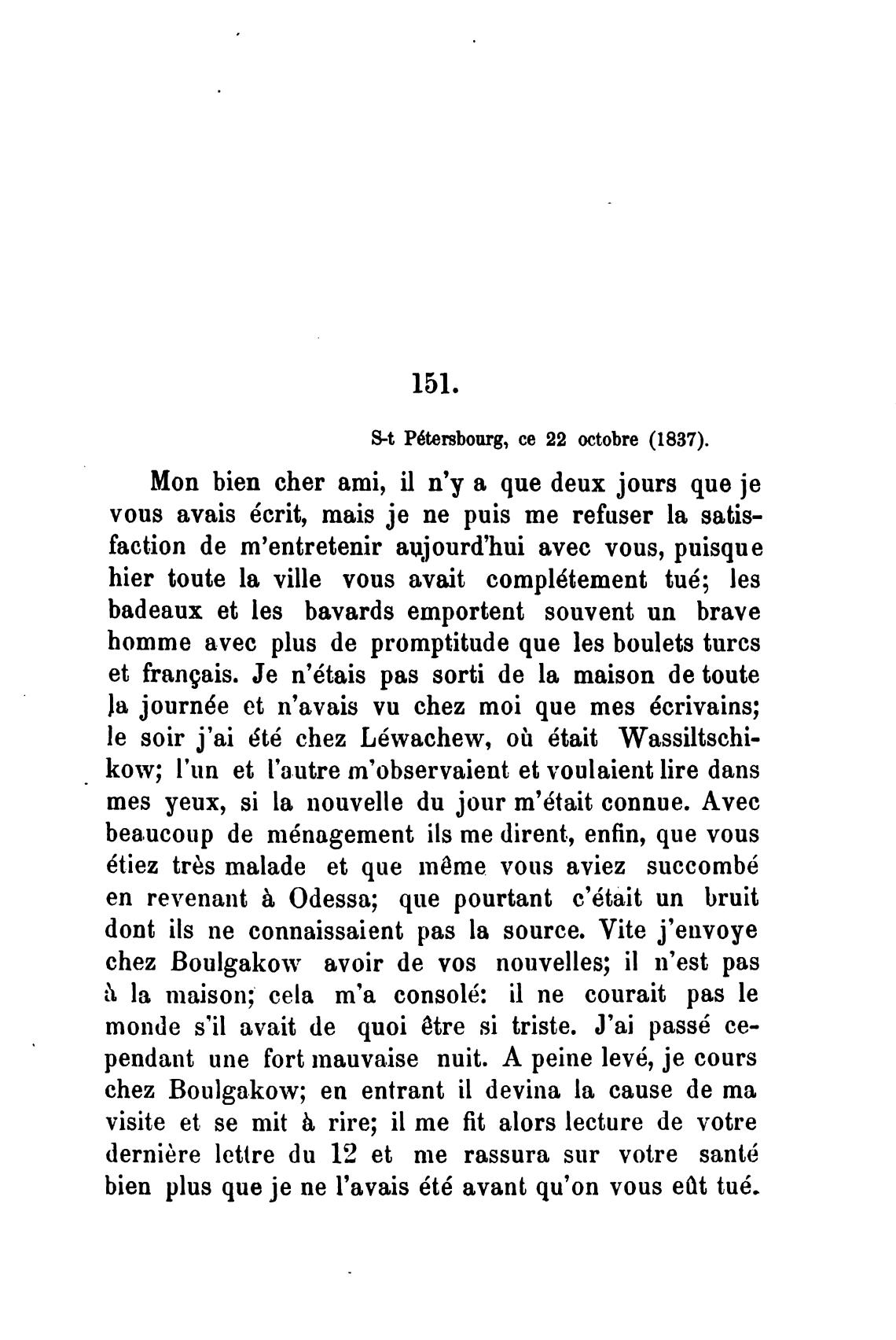 151.

S-t Pétersbourg, ce 22 octobre (1837).

Mon bien cher ami, il n'y a que deux jours que je vous avais écrit, mais je ne puis me refuser la satisfaction de m'entretenir aujourd'hui avec vous, puisque hier toute la ville vous avait complétement tué; les badeaux et les bavards emportent souvent un brave homme avec plus de promptitude que les boulets turcs et français. Je n'étais pas sorti de la maison de toute la journée et n'avais vu chez moi que mes écrivains; le soir j'ai été chez Léwachew, où était Wassiltschikow; l'un et l'autre m'observaient et voulaient lire dans mes yeux, si la nouvelle du jour m'était connue. Avec beaucoup de ménagement ils me dirent, enfin, que vous étiez très malade et que même vous aviez succombé en revenant à Odessa; que pourtant c'était un bruit dont ils ne connaissaient pas la source. Vite j'envoye chez Boulgakow avoir de vos nouvelles; il n'est pas à la maison; cela m'a consolé: il ne courait pas le monde s'il avait de quoi être si triste. J'ai passé cependant une fort mauvaise nuit. A peine levé, je cours chez Boulgakow; en entrant il devina la cause de ma visite et se mit à rire; il me fit alors lecture de votre dernière lettre du 12 et me rassura sur votre santé bien plus que je ne l'avais été avant qu'on vous eût tué.